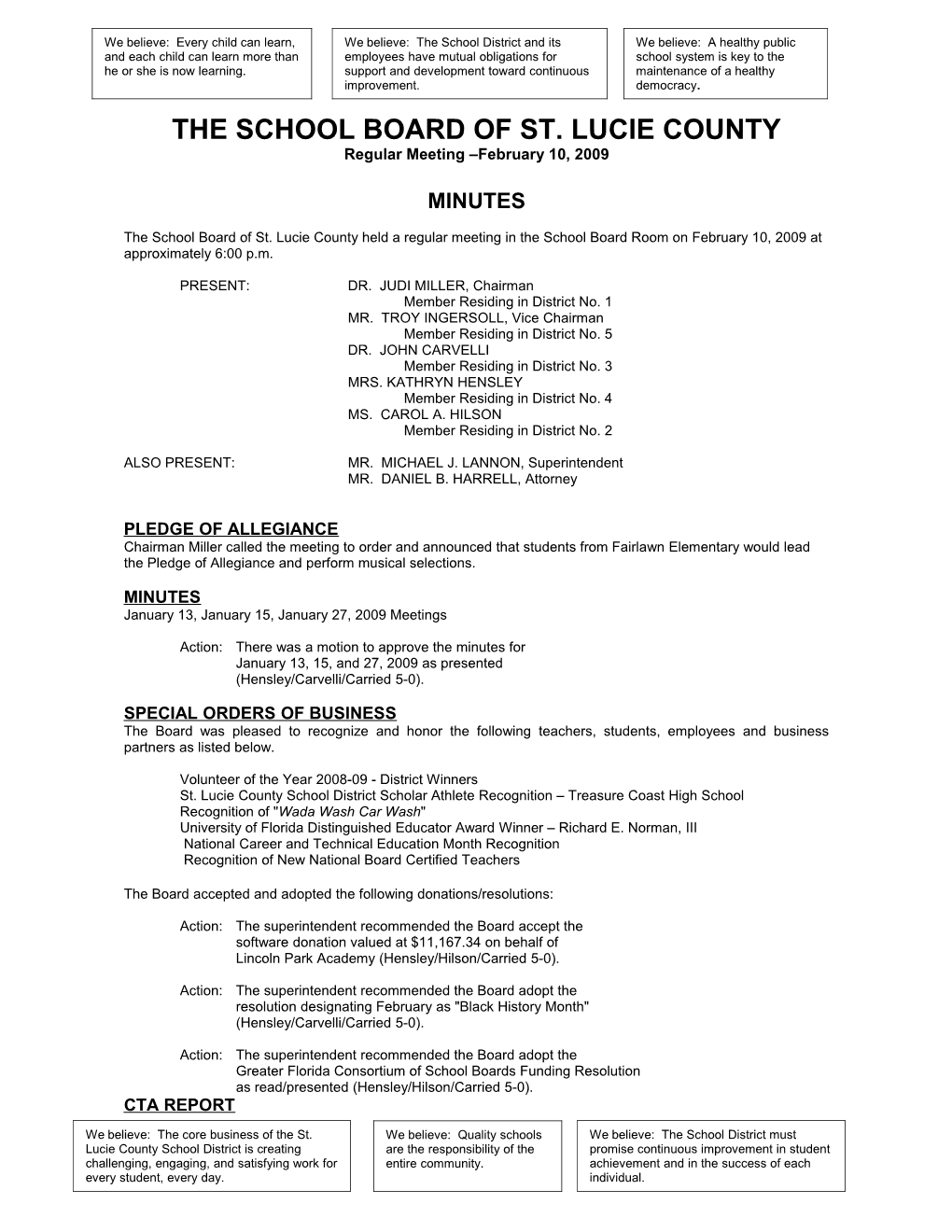 We believe: Every child can learn, and each child can learn more than he or she is now learning.

We believe: The School District and its employees have mutual obligations for support and development toward continuous improvement.

We believe: A healthy public school system is key to the maintenance of a healthy democracy.

THE SCHOOL BOARD OF ST. LUCIE COUNTY
Regular Meeting –February 10, 2009

MINUTES

The School Board of St. Lucie County held a regular meeting in the School Board Room on February 10, 2009 at approximately 6:00 p.m.

PRESENT: DR. JUDI MILLER, Chairman
Member Residing in District No. 1
MR. TROY INGERSOLL, Vice Chairman
Member Residing in District No. 5
DR. JOHN CARVELLI
Member Residing in District No. 3
MRS. KATHRYN HENSLEY
Member Residing in District No. 4
MS. CAROL A. HILSON
Member Residing in District No. 2

ALSO PRESENT: MR. MICHAEL J. LANNON, Superintendent
MR. DANIEL B. HARRELL, Attorney

PLEDGE OF ALLEGIANCE
Chairman Miller called the meeting to order and announced that students from Fairlawn Elementary would lead the Pledge of Allegiance and perform musical selections.

MINUTES
January 13, January 15, January 27, 2009 Meetings

Action: There was a motion to approve the minutes for January 13, 15, and 27, 2009 as presented (Hensley/Carvelli/Carried 5-0).

SPECIAL ORDERS OF BUSINESS
The Board was pleased to recognize and honor the following teachers, students, employees and business partners as listed below.

Volunteer of the Year 2008-09 - District Winners
St. Lucie County School District Scholar Athlete Recognition – Treasure Coast High School
Recognition of "Wada Wash Car Wash"
University of Florida Distinguished Educator Award Winner – Richard E. Norman, III
National Career and Technical Education Month Recognition
Recognition of New National Board Certified Teachers

The Board accepted and adopted the following donations/resolutions:

Action: The superintendent recommended the Board accept the software donation valued at $11,167.34 on behalf of Lincoln Park Academy (Hensley/Hilson/Carried 5-0).

Action: The superintendent recommended the Board adopt the resolution designating February as "Black History Month" (Hensley/Carvelli/Carried 5-0).

Action: The superintendent recommended the Board adopt the Greater Florida Consortium of School Boards Funding Resolution as read/presented (Hensley/Hilson/Carried 5-0).

CTA REPORT

We believe: The core business of the St. Lucie County School District is creating challenging, engaging, and satisfying work for every student, every day.

We believe: Quality schools are the responsibility of the entire community.

We believe: The School District must promise continuous improvement in student achievement and in the success of each individual.